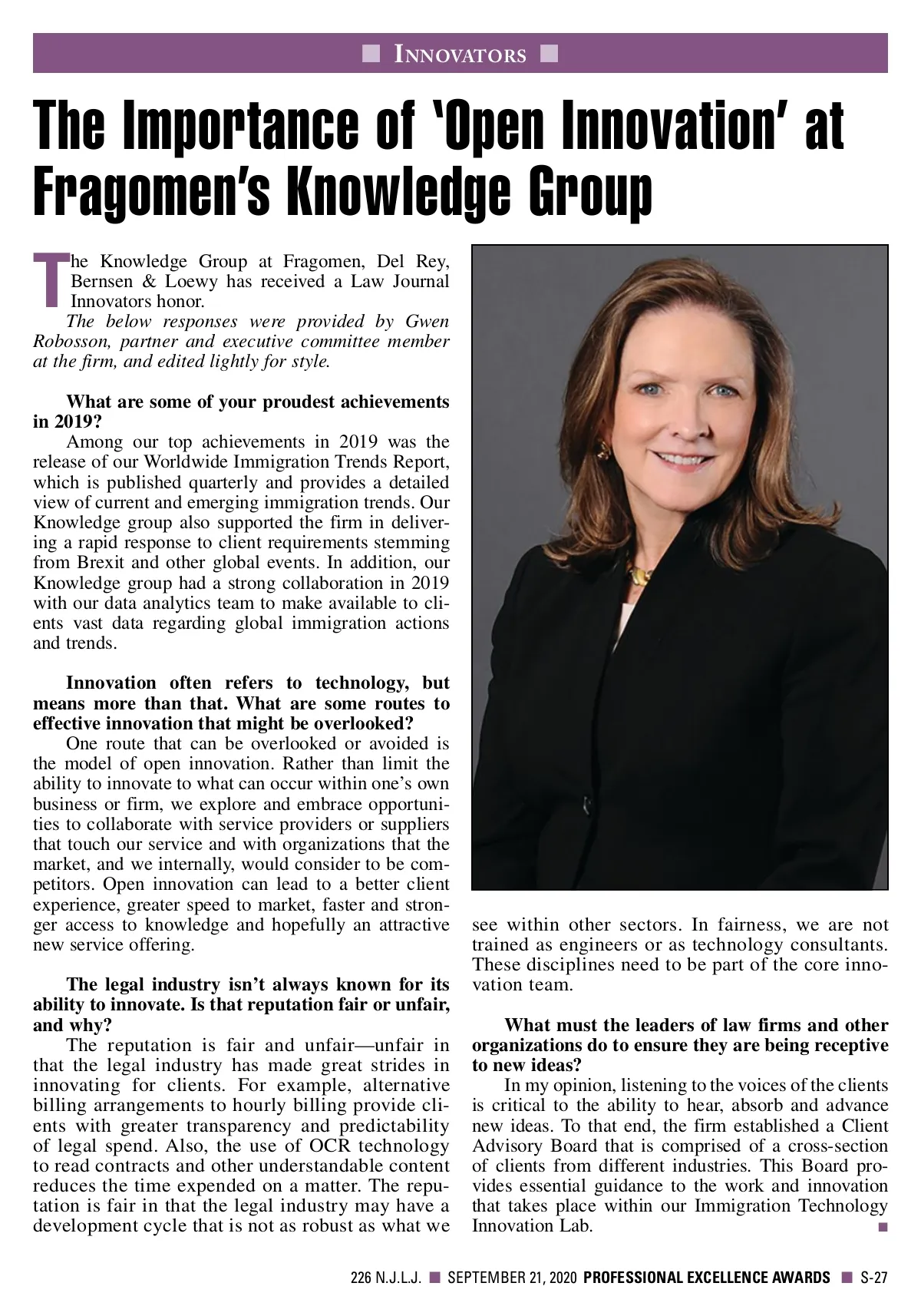 ■ INNOVATORS ■

The Importance of 'Open Innovation' at Fragomen's Knowledge Group

The Knowledge Group at Fragomen, Del Rey, Bernsen & Loewy has received a Law Journal Innovators honor.

The below responses were provided by Gwen Robosson, partner and executive committee member at the firm, and edited lightly for style.

What are some of your proudest achievements in 2019?

Among our top achievements in 2019 was the release of our Worldwide Immigration Trends Report, which is published quarterly and provides a detailed view of current and emerging immigration trends. Our Knowledge group also supported the firm in delivering a rapid response to client requirements stemming from Brexit and other global events. In addition, our Knowledge group had a strong collaboration in 2019 with our data analytics team to make available to clients vast data regarding global immigration actions and trends.

Innovation often refers to technology, but means more than that. What are some routes to effective innovation that might be overlooked?

One route that can be overlooked or avoided is the model of open innovation. Rather than limit the ability to innovate to what can occur within one's own business or firm, we explore and embrace opportunities to collaborate with service providers or suppliers that touch our service and with organizations that the market, and we internally, would consider to be competitors. Open innovation can lead to a better client experience, greater speed to market, faster and stronger access to knowledge and hopefully an attractive new service offering.

The legal industry isn't always known for its ability to innovate. Is that reputation fair or unfair, and why?

The reputation is fair and unfair—unfair in that the legal industry has made great strides in innovating for clients. For example, alternative billing arrangements to hourly billing provide clients with greater transparency and predictability of legal spend. Also, the use of OCR technology to read contracts and other understandable content reduces the time expended on a matter. The reputation is fair in that the legal industry may have a development cycle that is not as robust as what we see within other sectors. In fairness, we are not trained as engineers or as technology consultants. These disciplines need to be part of the core innovation team.

What must the leaders of law firms and other organizations do to ensure they are being receptive to new ideas?

In my opinion, listening to the voices of the clients is critical to the ability to hear, absorb and advance new ideas. To that end, the firm established a Client Advisory Board that is comprised of a cross-section of clients from different industries. This Board provides essential guidance to the work and innovation that takes place within our Immigration Technology Innovation Lab. ■

226 N.J.L.J. ■ SEPTEMBER 21, 2020 PROFESSIONAL EXCELLENCE AWARDS ■ S-27